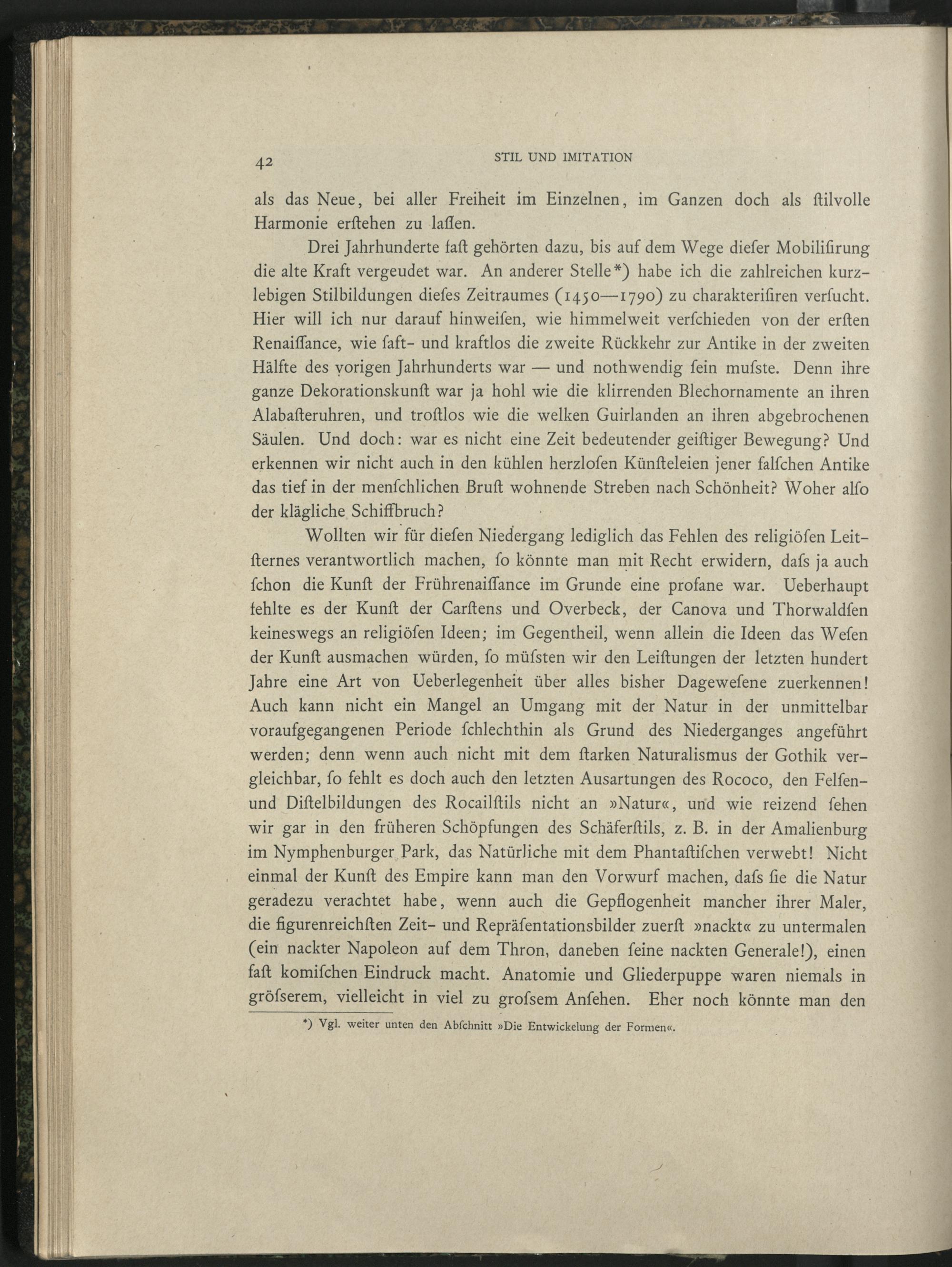 42 STIL UND IMITATION

als das Neue, bei aller Freiheit im Einzelnen, im Ganzen doch als ſtilvolle Harmonie erſtehen zu laſſen.

Drei Jahrhunderte faſt gehörten dazu, bis auf dem Wege dieſer Mobiliſirung die alte Kraft vergeudet war. An anderer Stelle*) habe ich die zahlreichen kurzlebigen Stilbildungen dieſes Zeitraumes (1450—1790) zu charakteriſiren verſucht. Hier will ich nur darauf hinweiſen, wie himmelweit verſchieden von der erſten Renaiſſance, wie ſaft- und kraftlos die zweite Rückkehr zur Antike in der zweiten Hälfte des vorigen Jahrhunderts war — und nothwendig ſein muſste. Denn ihre ganze Dekorationskunſt war ja hohl wie die klirrenden Blechornamente an ihren Alabaſteruhren, und troſtlos wie die welken Guirlanden an ihren abgebrochenen Säulen. Und doch: war es nicht eine Zeit bedeutender geiſtiger Bewegung? Und erkennen wir nicht auch in den kühlen herzloſen Künſteleien jener falſchen Antike das tief in der menſchlichen Bruſt wohnende Streben nach Schönheit? Woher alſo der klägliche Schiffbruch?

Wollten wir für dieſen Niedergang lediglich das Fehlen des religiöſen Leitſternes verantwortlich machen, ſo könnte man mit Recht erwidern, daſs ja auch ſchon die Kunſt der Frührenaiſſance im Grunde eine profane war. Ueberhaupt fehlte es der Kunſt der Carſtens und Overbeck, der Canova und Thorwaldſen keineswegs an religiöſen Ideen; im Gegentheil, wenn allein die Ideen das Weſen der Kunſt ausmachen würden, ſo müſsten wir den Leiſtungen der letzten hundert Jahre eine Art von Ueberlegenheit über alles bisher Dageweſene zuerkennen! Auch kann nicht ein Mangel an Umgang mit der Natur in der unmittelbar voraufgegangenen Periode ſchlechthin als Grund des Niederganges angeführt werden; denn wenn auch nicht mit dem ſtarken Naturalismus der Gothik vergleichbar, ſo fehlt es doch auch den letzten Ausartungen des Rococo, den Felſen- und Diſtelbildungen des Rocailſtils nicht an »Natur«, und wie reizend ſehen wir gar in den früheren Schöpfungen des Schäferſtils, z. B. in der Amalienburg im Nymphenburger Park, das Natürliche mit dem Phantaſtiſchen verwebt! Nicht einmal der Kunſt des Empire kann man den Vorwurf machen, daſs ſie die Natur geradezu verachtet habe, wenn auch die Gepflogenheit mancher ihrer Maler, die figurenreichſten Zeit- und Repräſentationsbilder zuerſt »nackt« zu untermalen (ein nackter Napoleon auf dem Thron, daneben ſeine nackten Generale!), einen faſt komiſchen Eindruck macht. Anatomie und Gliederpuppe waren niemals in gröſserem, vielleicht in viel zu groſsem Anſehen. Eher noch könnte man den

*) Vgl. weiter unten den Abſchnitt »Die Entwickelung der Formen«.